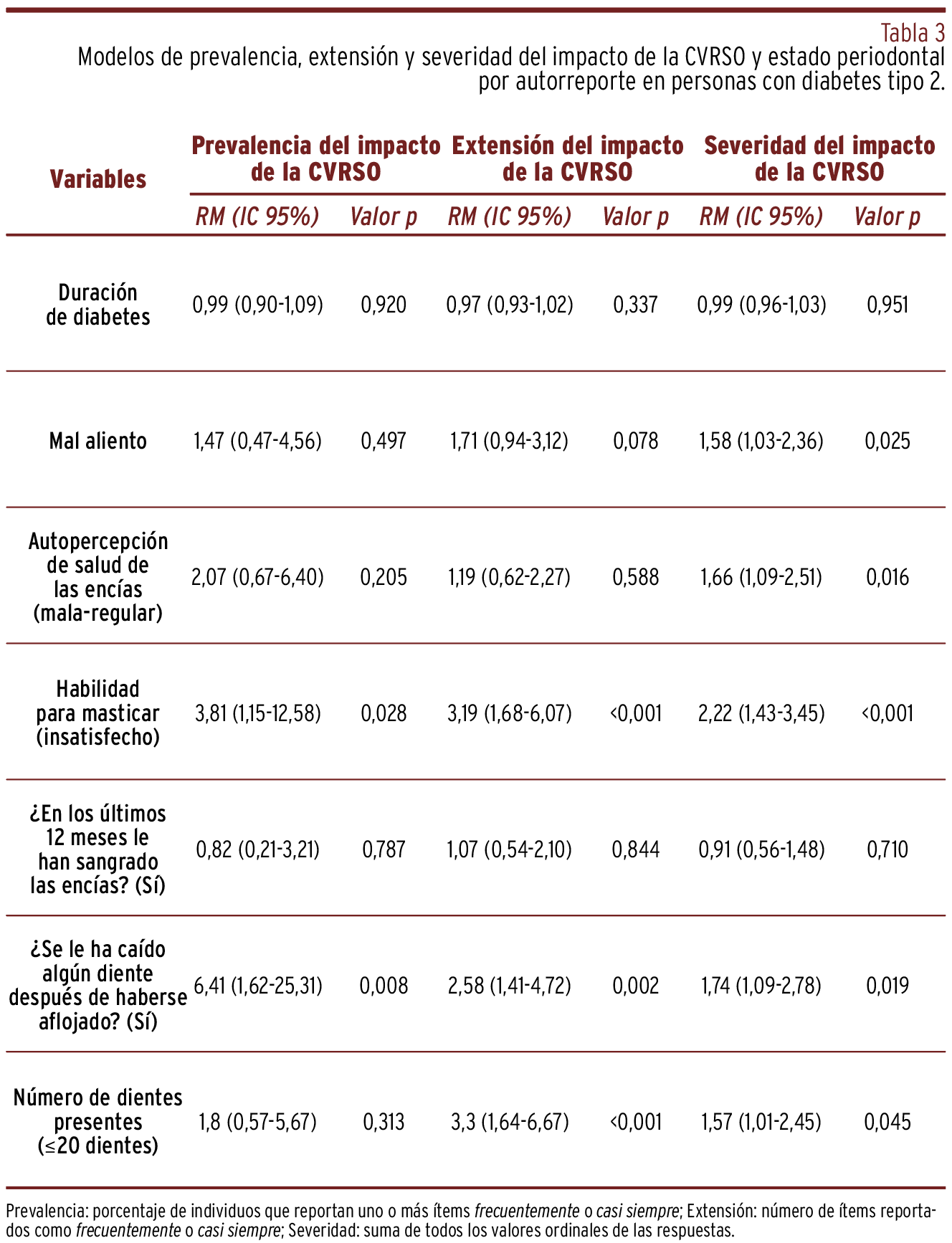 Tabla 3
Modelos de prevalencia, extensión y severidad del impacto de la CVRSO y estado periodontal por autorreporte en personas con diabetes tipo 2.

| Variables | Prevalencia del impacto de la CVRSO RM (IC 95%) | Prevalencia del impacto de la CVRSO Valor p | Extensión del impacto de la CVRSO RM (IC 95%) | Extensión del impacto de la CVRSO Valor p | Severidad del impacto de la CVRSO RM (IC 95%) | Severidad del impacto de la CVRSO Valor p |
|---|---|---|---|---|---|---|
| Duración de diabetes | 0,99 (0,90-1,09) | 0,920 | 0,97 (0,93-1,02) | 0,337 | 0,99 (0,96-1,03) | 0,951 |
| Mal aliento | 1,47 (0,47-4,56) | 0,497 | 1,71 (0,94-3,12) | 0,078 | 1,58 (1,03-2,36) | 0,025 |
| Autopercepción de salud de las encías (mala-regular) | 2,07 (0,67-6,40) | 0,205 | 1,19 (0,62-2,27) | 0,588 | 1,66 (1,09-2,51) | 0,016 |
| Habilidad para masticar (insatisfecho) | 3,81 (1,15-12,58) | 0,028 | 3,19 (1,68-6,07) | <0,001 | 2,22 (1,43-3,45) | <0,001 |
| ¿En los últimos 12 meses le han sangrado las encías? (Sí) | 0,82 (0,21-3,21) | 0,787 | 1,07 (0,54-2,10) | 0,844 | 0,91 (0,56-1,48) | 0,710 |
| ¿Se le ha caído algún diente después de haberse aflojado? (Sí) | 6,41 (1,62-25,31) | 0,008 | 2,58 (1,41-4,72) | 0,002 | 1,74 (1,09-2,78) | 0,019 |
| Número de dientes presentes (≤20 dientes) | 1,8 (0,57-5,67) | 0,313 | 3,3 (1,64-6,67) | <0,001 | 1,57 (1,01-2,45) | 0,045 |

Prevalencia: porcentaje de individuos que reportan uno o más ítems frecuentemente o casi siempre; Extensión: número de ítems reportados como frecuentemente o casi siempre; Severidad: suma de todos los valores ordinales de las respuestas.